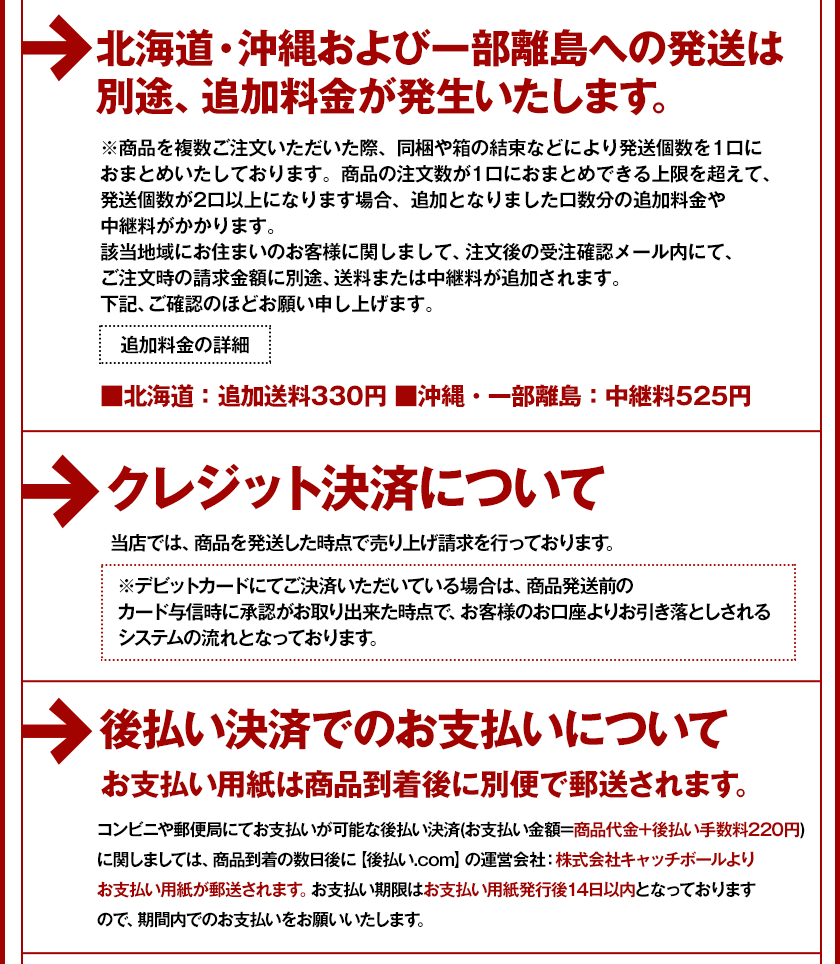 北海道・沖縄および一部離島への発送は別途、追加料金が発生いたします。

※商品を複数ご注文いただいた際、同梱や箱の結束などにより発送個数を1口におまとめいたしております。商品の注文数が1口におまとめできる上限を超えて、発送個数が2口以上になります場合、追加となりました口数分の追加料金や中継料がかかります。
該当地域にお住まいのお客様に関しまして、注文後の受注確認メール内にて、ご注文時の請求金額に別途、送料または中継料が追加されます。
下記、ご確認のほどお願い申し上げます。

追加料金の詳細

■北海道：追加送料330円 ■沖縄・一部離島：中継料525円

クレジット決済について

当店では、商品を発送した時点で売り上げ請求を行っております。

※デビットカードにてご決済いただいている場合は、商品発送前のカード与信時に承認がお取り出来た時点で、お客様のお口座よりお引き落としされるシステムの流れとなっております。

後払い決済でのお支払いについて

お支払い用紙は商品到着後に別便で郵送されます。

コンビニや郵便局にてお支払いが可能な後払い決済(お支払い金額=商品代金+後払い手数料220円)に関しましては、商品到着の数日後に【後払い.com】の運営会社：株式会社キャッチボールよりお支払い用紙が郵送されます。お支払い期限はお支払い用紙発行後14日以内となっておりますので、期間内でのお支払いをお願いいたします。